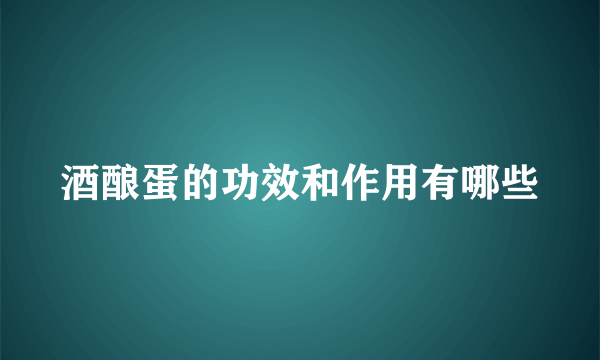 酒酿蛋的功效和作用有哪些